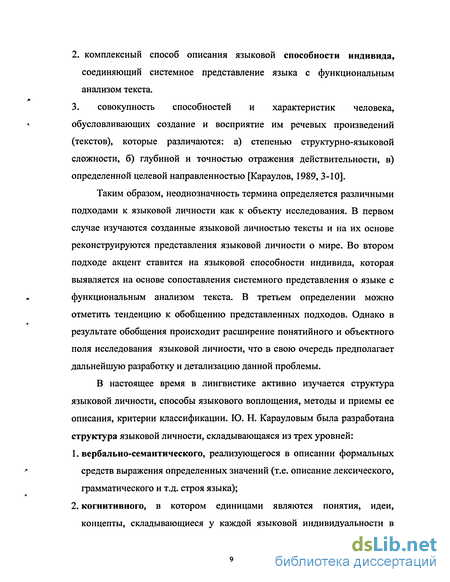 2. комплексный способ описания языковой способности индивида, соединяющий системное представление языка с функциональным анализом текста.

3. совокупность способностей и характеристик человека, обусловливающих создание и восприятие им речевых произведений (текстов), которые различаются: а) степенью структурно-языковой сложности, б) глубиной и точностью отражения действительности, в) определенной целевой направленностью [Караулов, 1989, 3-10].

Таким образом, неоднозначность термина определяется различными подходами к языковой личности как к объекту исследования. В первом случае изучаются созданные языковой личностью тексты и на их основе реконструируются представления языковой личности о мире. Во втором подходе акцент ставится на языковой способности индивида, которая выявляется на основе сопоставления системного представления о языке с функциональным анализом текста. В третьем определении можно отметить тенденцию к обобщению представленных подходов. Однако в результате обобщения происходит расширение понятийного и объектного поля исследования языковой личности, что в свою очередь предполагает дальнейшую разработку и детализацию данной проблемы.

В настоящее время в лингвистике активно изучается структура языковой личности, способы языкового воплощения, методы и приемы ее описания, критерии классификации. Ю. Н. Карауловым была разработана структура языковой личности, складывающаяся из трех уровней:

1. вербально-семантического, реализующегося в описании формальных средств выражения определенных значений (т.е. описание лексического, грамматического и т.д. строя языка);

2. когнитивного, в котором единицами являются понятия, идеи, концепты, складывающиеся у каждой языковой индивидуальности в

9

dsLib.net
библиотека диссертаций